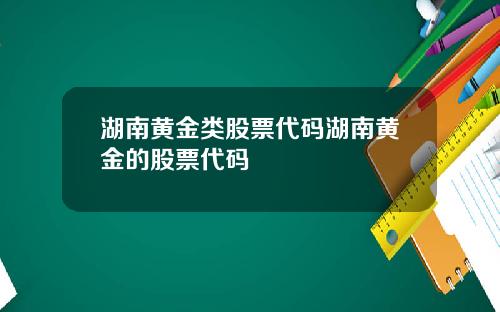 湖南黄金类股票代码湖南黄金的股票代码